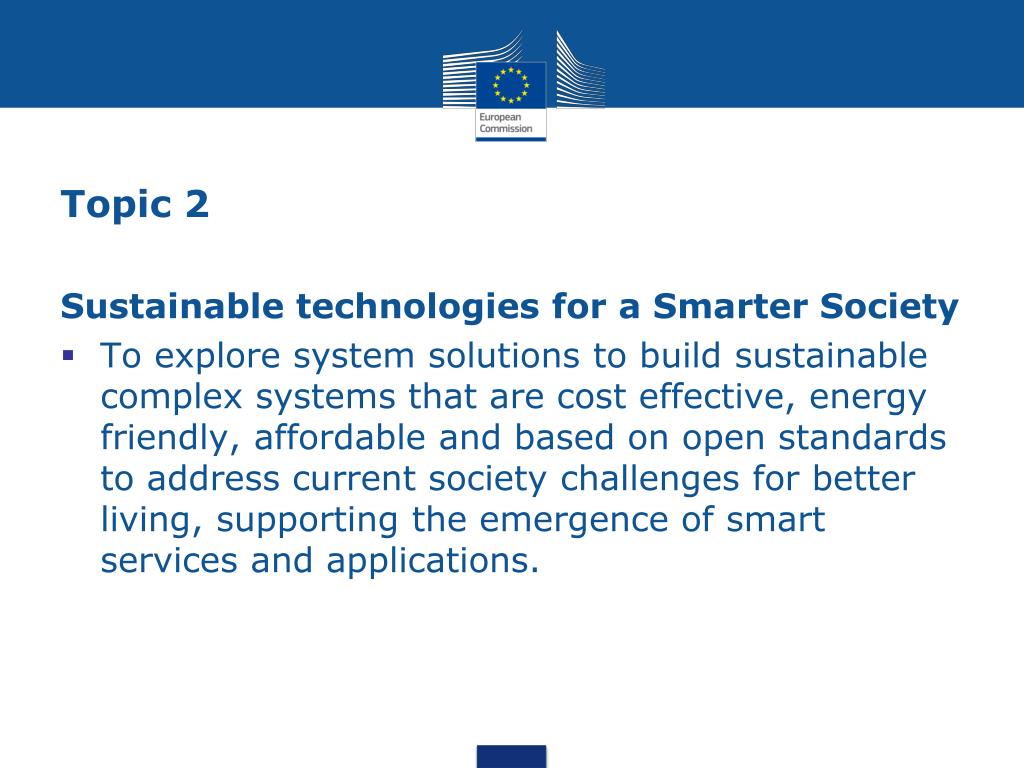 European Commission

Topic 2

Sustainable technologies for a Smarter Society

▪ To explore system solutions to build sustainable complex systems that are cost effective, energy friendly, affordable and based on open standards to address current society challenges for better living, supporting the emergence of smart services and applications.